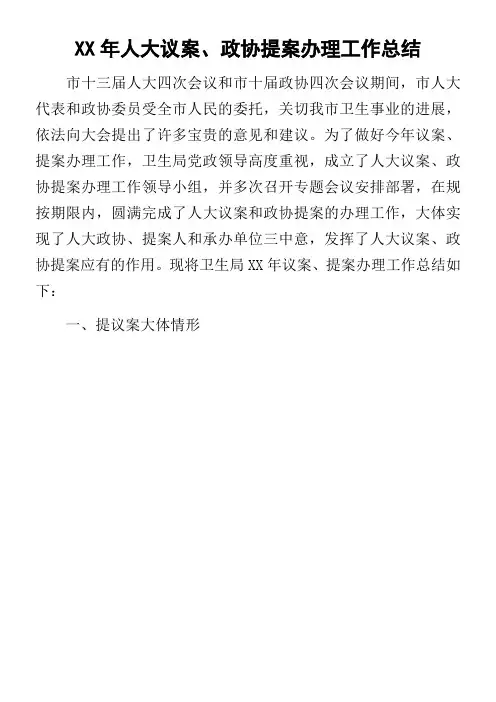 XX 年人大议案、政协提案办理工作总结

市十三届人大四次会议和市十届政协四次会议期间，市人大代表和政协委员受全市人民的委托，关切我市卫生事业的进展，依法向大会提出了许多宝贵的意见和建议。为了做好今年议案、提案办理工作，卫生局党政领导高度重视，成立了人大议案、政协提案办理工作领导小组，并多次召开专题会议安排部署，在规按期限内，圆满完成了人大议案和政协提案的办理工作，大体实现了人大政协、提案人和承办单位三中意，发挥了人大议案、政协提案应有的作用。现将卫生局 XX 年议案、提案办理工作总结如下：

一、提议案大体情形